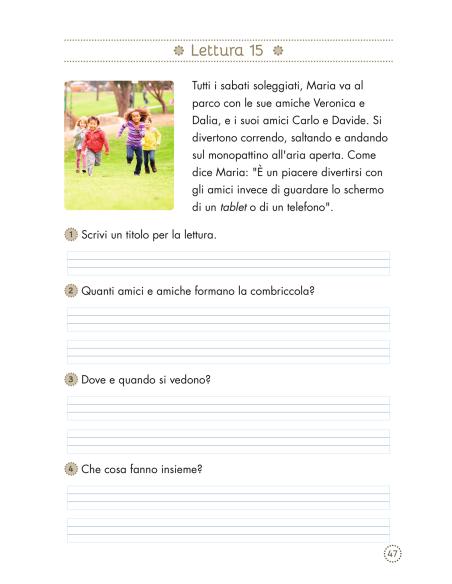 Lettura 15

Tutti i sabati soleggiati, Maria va al parco con le sue amiche Veronica e Dalia, e i suoi amici Carlo e Davide. Si divertono correndo, saltando e andando sul monopattino all'aria aperta. Come dice Maria: "È un piacere divertirsi con gli amici invece di guardare lo schermo di un tablet o di un telefono".

1 Scrivi un titolo per la lettura.

2 Quanti amici e amiche formano la combriccola?

3 Dove e quando si vedono?

4 Che cosa fanno insieme?

47